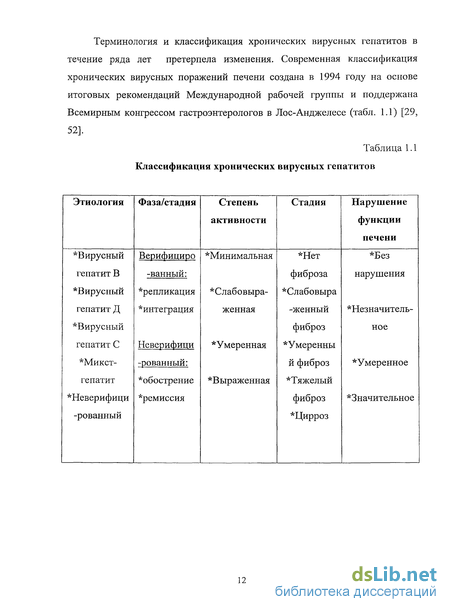 Терминология и классификация хронических вирусных гепатитов в течение ряда лет претерпела изменения. Современная классификация хронических вирусных поражений печени создана в 1994 году на основе итоговых рекомендаций Международной рабочей группы и поддержана Всемирным конгрессом гастроэнтерологов в Лос-Анджелесе (табл. 1.1) [29, 52].

Таблица 1.1

Классификация хронических вирусных гепатитов

| Этиология | Фаза/стадия | Степень активности | Стадия | Нарушение функции печени |
|---|---|---|---|---|
| *Вирусный гепатит В *Вирусный гепатит Д *Вирусный гепатит С *Микст-гепатит *Неверифици-рованный | Верифициро-ванный: *репликация *интеграция Неверифици-рованный: *обострение *ремиссия | *Минимальная *Слабовыра-женная *Умеренная *Выраженная | *Нет фиброза *Слабовыра-женный фиброз *Умеренный фиброз *Тяжелый фиброз *Цирроз | *Без нарушения *Незначитель-ное *Умеренное *Значительное |

12

dsLib.net
библиотека диссертаций